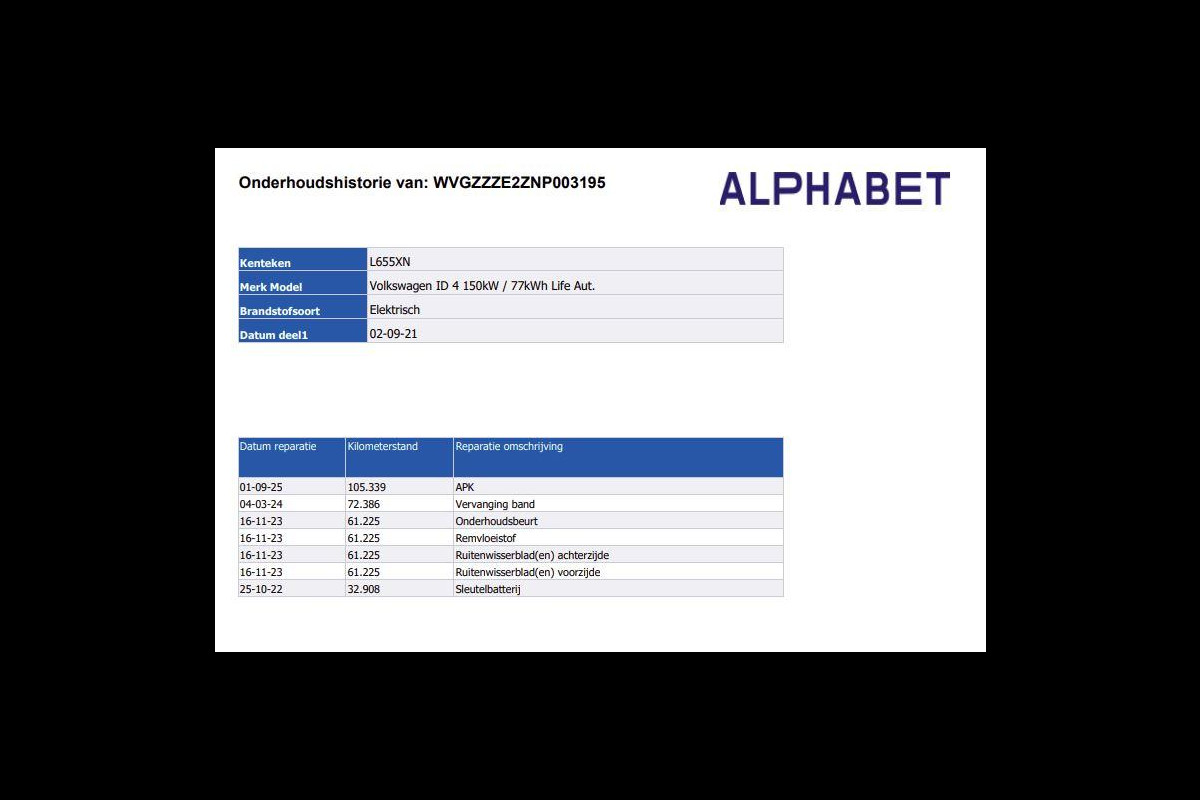 Onderhoudshistorie van: WVGZZZE2ZNP003195

ALPHABET

| Kenteken | L655XN |
|---|---|
| Merk Model | Volkswagen ID 4 150kW / 77kWh Life Aut. |
| Brandstofsoort | Elektrisch |
| Datum deel1 | 02-09-21 |

| Datum reparatie | Kilometerstand | Reparatie omschrijving |
|---|---|---|
| 01-09-25 | 105.339 | APK |
| 04-03-24 | 72.386 | Vervanging band |
| 16-11-23 | 61.225 | Onderhoudsbeurt |
| 16-11-23 | 61.225 | Remvloeistof |
| 16-11-23 | 61.225 | Ruitenwisserblad(en) achterzijde |
| 16-11-23 | 61.225 | Ruitenwisserblad(en) voorzijde |
| 25-10-22 | 32.908 | Sleutelbatterij |